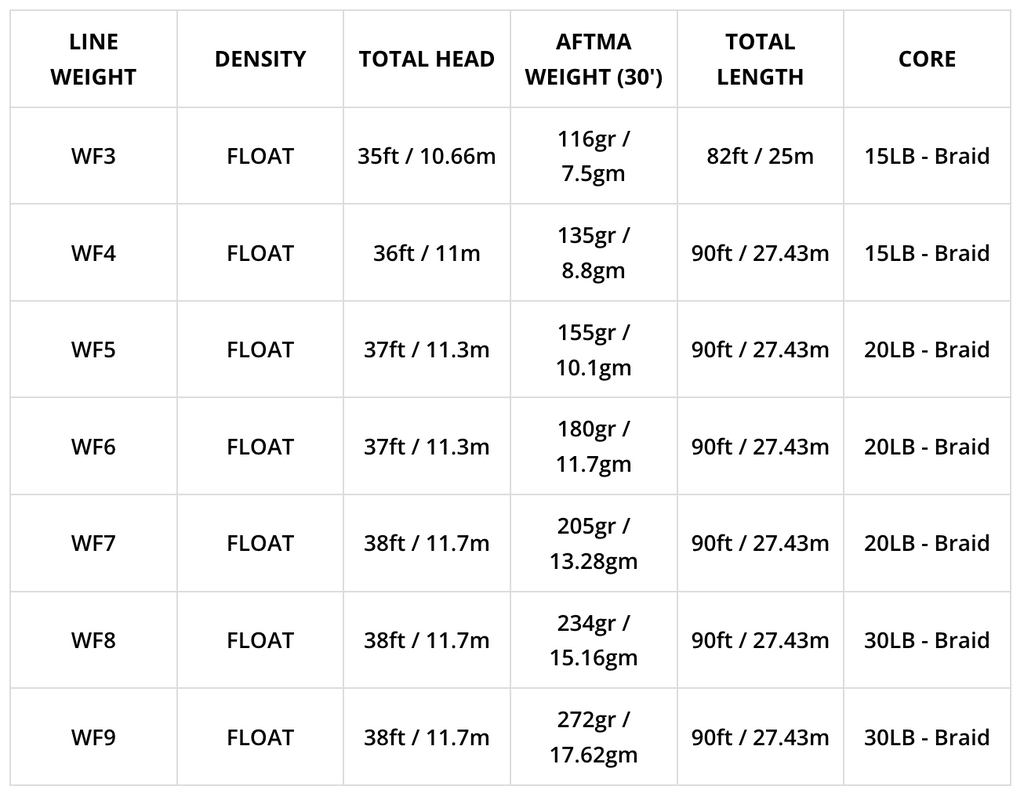 | LINE WEIGHT | DENSITY | TOTAL HEAD | AFTMA WEIGHT (30') | TOTAL LENGTH | CORE |
|---|---|---|---|---|---|
| WF3 | FLOAT | 35ft / 10.66m | 116gr / 7.5gm | 82ft / 25m | 15LB - Braid |
| WF4 | FLOAT | 36ft / 11m | 135gr / 8.8gm | 90ft / 27.43m | 15LB - Braid |
| WF5 | FLOAT | 37ft / 11.3m | 155gr / 10.1gm | 90ft / 27.43m | 20LB - Braid |
| WF6 | FLOAT | 37ft / 11.3m | 180gr / 11.7gm | 90ft / 27.43m | 20LB - Braid |
| WF7 | FLOAT | 38ft / 11.7m | 205gr / 13.28gm | 90ft / 27.43m | 20LB - Braid |
| WF8 | FLOAT | 38ft / 11.7m | 234gr / 15.16gm | 90ft / 27.43m | 30LB - Braid |
| WF9 | FLOAT | 38ft / 11.7m | 272gr / 17.62gm | 90ft / 27.43m | 30LB - Braid |